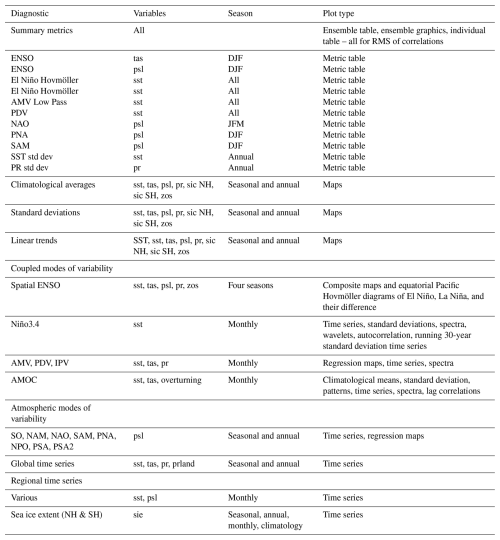 | Diagnostic | Variables | Season | Plot type |
|---|---|---|---|
| Summary metrics | All | | Ensemble table, ensemble graphics, individual table – all for RMS of correlations |
| ENSO | tas | DJF | Metric table |
| ENSO | psl | DJF | Metric table |
| El Niño Hovmöller | sst | All | Metric table |
| El Niño Hovmöller | sst | All | Metric table |
| AMV Low Pass | sst | All | Metric table |
| PDV | sst | All | Metric table |
| NAO | psl | JFM | Metric table |
| PNA | psl | DJF | Metric table |
| SAM | psl | DJF | Metric table |
| SST std dev | sst | Annual | Metric table |
| PR std dev | pr | Annual | Metric table |
| Climatological averages | sst, tas, psl, pr, sic NH, sic SH, zos | Seasonal and annual | Maps |
| Standard deviations | sst, tas, psl, pr, sic NH, sic SH, zos | Seasonal and annual | Maps |
| Linear trends | SST, sst, tas, psl, pr, sic NH, sic SH, zos | Seasonal and annual | Maps |
| Coupled modes of variability | | | |
| Spatial ENSO | sst, tas, psl, pr, zos | Four seasons | Composite maps and equatorial Pacific Hovmöller diagrams of El Niño, La Niña, and their difference |
| Niño3.4 | sst | Monthly | Time series, standard deviations, spectra, wavelets, autocorrelation, running 30-year standard deviation time series |
| AMV, PDV, IPV | sst, tas, pr | Monthly | Regression maps, time series, spectra |
| AMOC | sst, tas, overturning | Monthly | Climatological means, standard deviation, patterns, time series, spectra, lag correlations |
| Atmospheric modes of variability | | | |
| SO, NAM, NAO, SAM, PNA, NPO, PSA, PSA2 | psl | Seasonal and annual | Time series, regression maps |
| Global time series | sst, tas, pr, prland | Seasonal and annual | Time series |
| Regional time series | | | |
| Various | sst, psl | Monthly | Time series |
| Sea ice extent (NH & SH) | sie | Seasonal, annual, monthly, climatology | Time series |